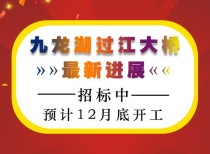 九龙湖过江大桥

»» 最新进展 ««

——招标中——

预计12月底开工